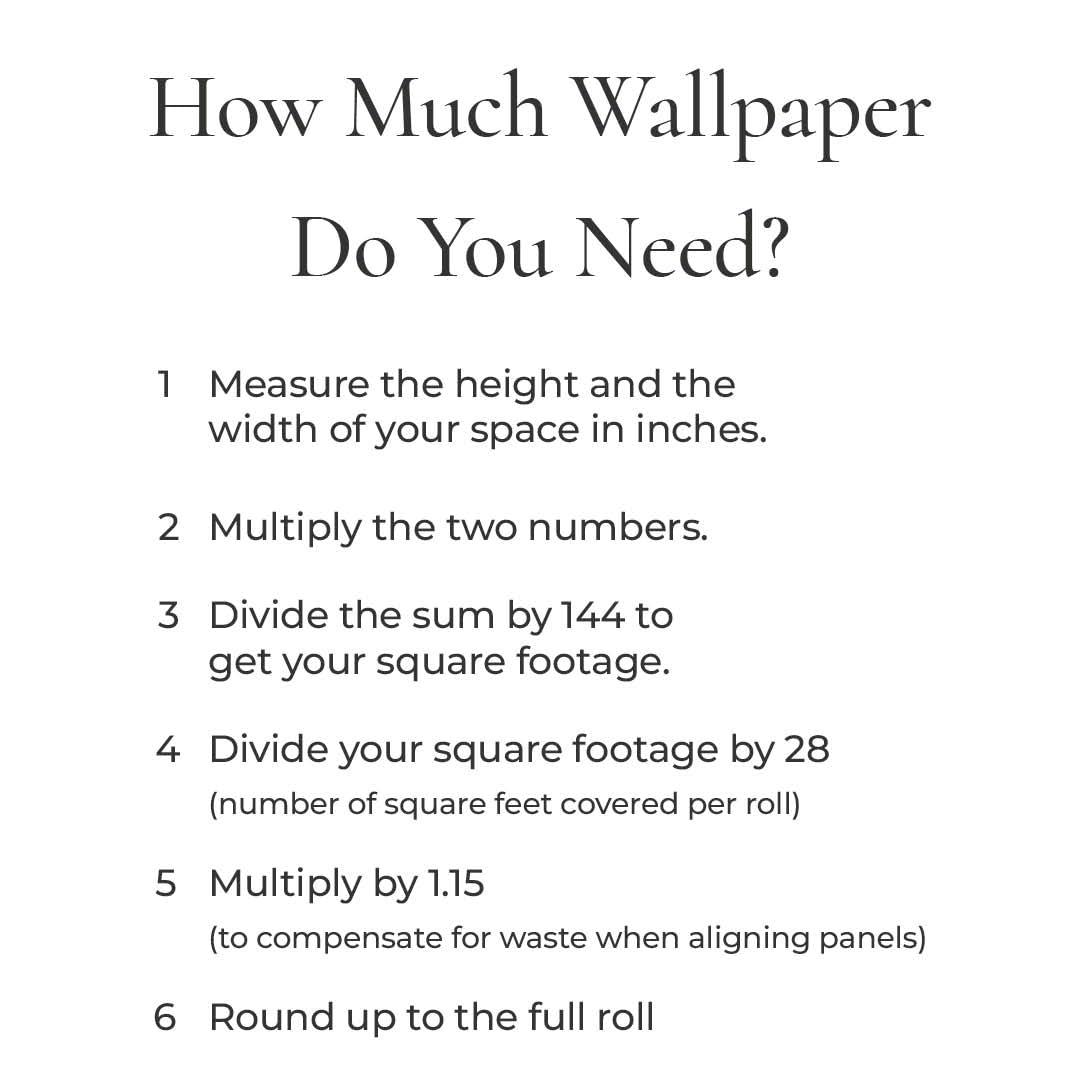 How Much Wallpaper Do You Need?

1 Measure the height and the width of your space in inches.

2 Multiply the two numbers.

3 Divide the sum by 144 to get your square footage.

4 Divide your square footage by 28
(number of square feet covered per roll)

5 Multiply by 1.15
(to compensate for waste when aligning panels)

6 Round up to the full roll